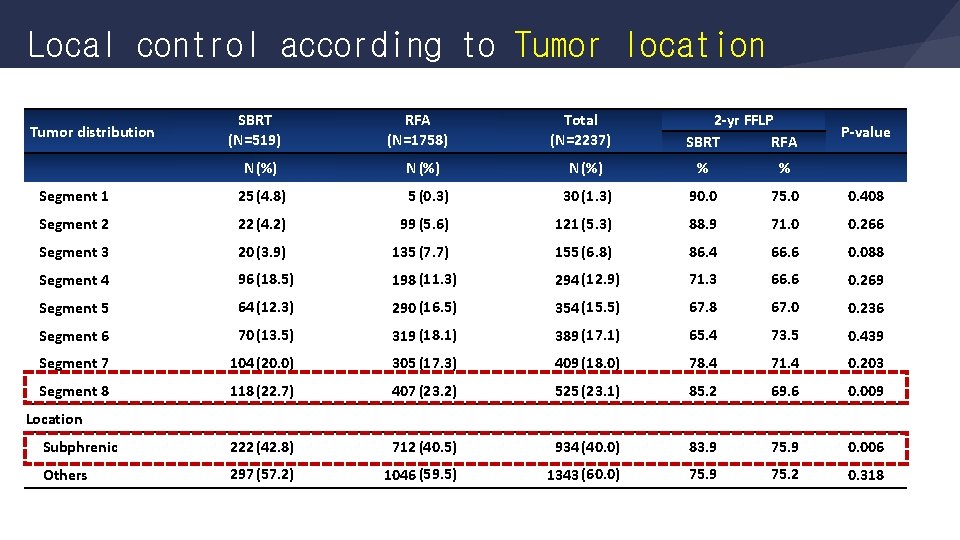 Local control according to Tumor location

| Tumor distribution | SBRT (N=519) | RFA (N=1758) | Total (N=2237) | 2-yr FFLP SBRT | 2-yr FFLP RFA | P-value |
|---|---|---|---|---|---|---|
| | N (%) | N (%) | N (%) | % | % | |
| Segment 1 | 25 (4.8) | 5 (0.3) | 30 (1.3) | 90.0 | 75.0 | 0.408 |
| Segment 2 | 22 (4.2) | 99 (5.6) | 121 (5.3) | 88.9 | 71.0 | 0.266 |
| Segment 3 | 20 (3.9) | 135 (7.7) | 155 (6.8) | 86.4 | 66.6 | 0.088 |
| Segment 4 | 96 (18.5) | 198 (11.3) | 294 (12.9) | 71.3 | 66.6 | 0.269 |
| Segment 5 | 64 (12.3) | 290 (16.5) | 354 (15.5) | 67.8 | 67.0 | 0.236 |
| Segment 6 | 70 (13.5) | 319 (18.1) | 389 (17.1) | 65.4 | 73.5 | 0.439 |
| Segment 7 | 104 (20.0) | 305 (17.3) | 409 (18.0) | 78.4 | 71.4 | 0.203 |
| Segment 8 | 118 (22.7) | 407 (23.2) | 525 (23.1) | 85.2 | 69.6 | 0.009 |
| Location | | | | | | |
| Subphrenic | 222 (42.8) | 712 (40.5) | 934 (40.0) | 83.9 | 75.9 | 0.006 |
| Others | 297 (57.2) | 1046 (59.5) | 1343 (60.0) | 75.9 | 75.2 | 0.318 |